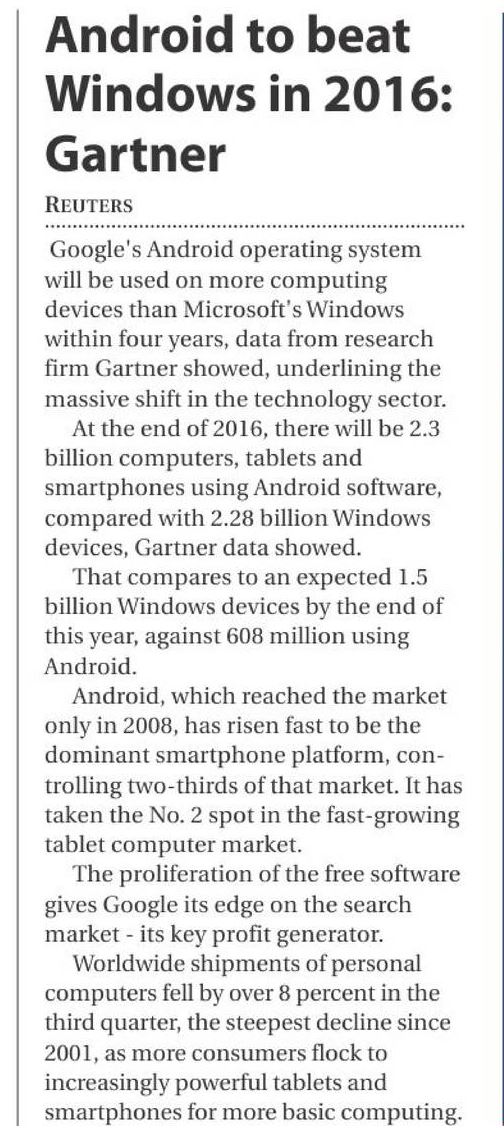 Android to beat Windows in 2016: Gartner

REUTERS

Google's Android operating system will be used on more computing devices than Microsoft's Windows within four years, data from research firm Gartner showed, underlining the massive shift in the technology sector.

At the end of 2016, there will be 2.3 billion computers, tablets and smartphones using Android software, compared with 2.28 billion Windows devices, Gartner data showed.

That compares to an expected 1.5 billion Windows devices by the end of this year, against 608 million using Android.

Android, which reached the market only in 2008, has risen fast to be the dominant smartphone platform, controlling two-thirds of that market. It has taken the No. 2 spot in the fast-growing tablet computer market.

The proliferation of the free software gives Google its edge on the search market - its key profit generator.

Worldwide shipments of personal computers fell by over 8 percent in the third quarter, the steepest decline since 2001, as more consumers flock to increasingly powerful tablets and smartphones for more basic computing.